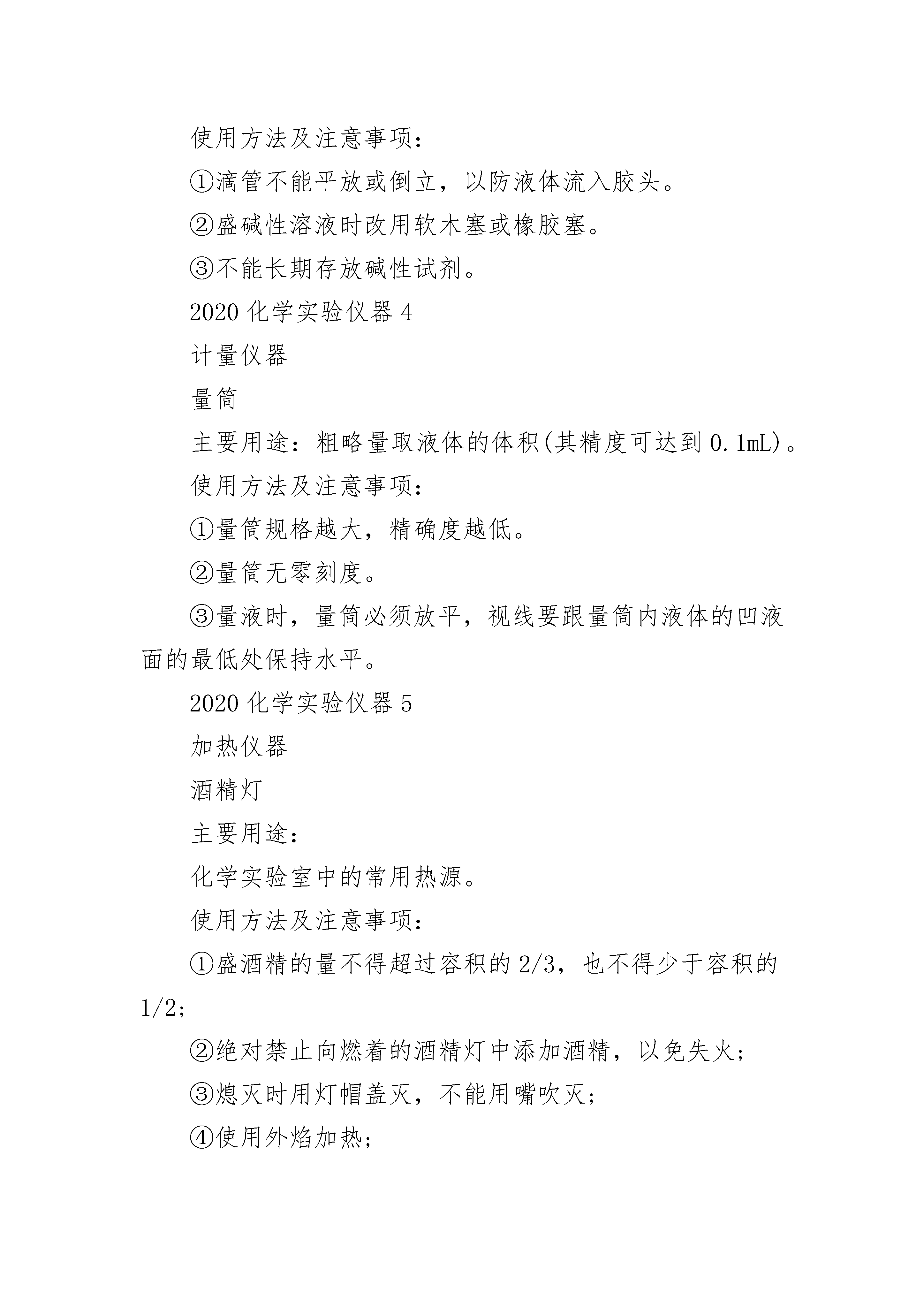 使用方法及注意事项：

①滴管不能平放或倒立，以防液体流入胶头。

②盛碱性溶液时改用软木塞或橡胶塞。

③不能长期存放碱性试剂。

2020 化学实验仪器 4

计量仪器

量筒

主要用途：粗略量取液体的体积(其精度可达到 0.1mL)。

使用方法及注意事项：

①量筒规格越大，精确度越低。

②量筒无零刻度。

③量液时，量筒必须放平，视线要跟量筒内液体的凹液面的最低处保持水平。

2020 化学实验仪器 5

加热仪器

酒精灯

主要用途：

化学实验室中的常用热源。

使用方法及注意事项：

①盛酒精的量不得超过容积的 2/3，也不得少于容积的 1/2;

②绝对禁止向燃着的酒精灯中添加酒精，以免失火;

③熄灭时用灯帽盖灭，不能用嘴吹灭;

④使用外焰加热;